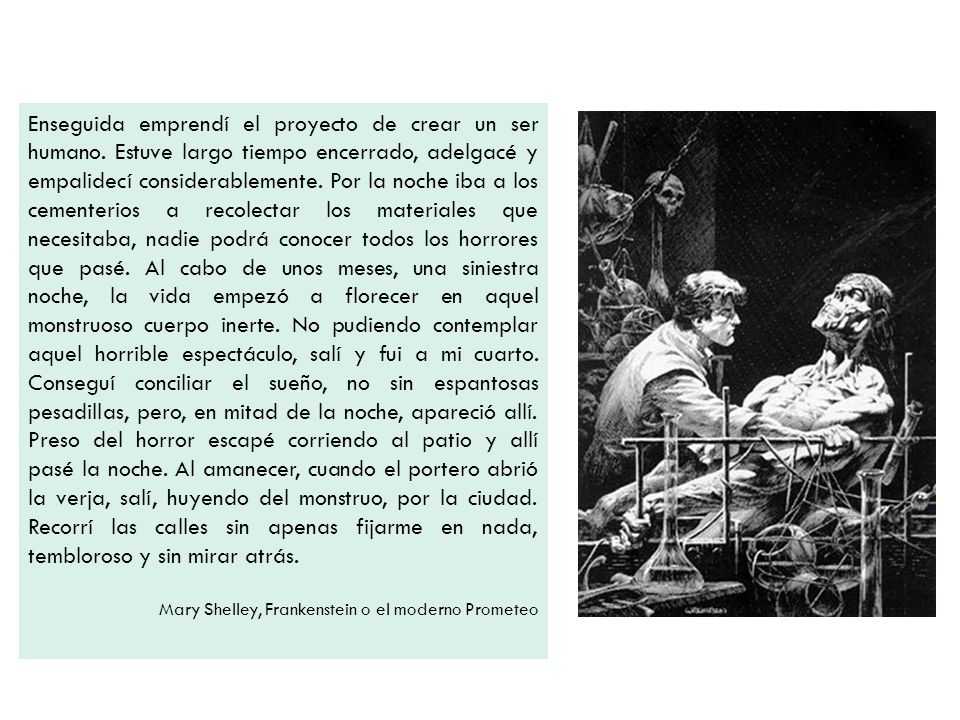 Enseguida emprendí el proyecto de crear un ser humano. Estuve largo tiempo encerrado, adelgacé y empalidecí considerablemente. Por la noche iba a los cementerios a recolectar los materiales que necesitaba, nadie podrá conocer todos los horrores que pasé. Al cabo de unos meses, una siniestra noche, la vida empezó a florecer en aquel monstruoso cuerpo inerte. No pudiendo contemplar aquel horrible espectáculo, salí y fui a mi cuarto. Conseguí conciliar el sueño, no sin espantosas pesadillas, pero, en mitad de la noche, apareció allí. Preso del horror escapé corriendo al patio y allí pasé la noche. Al amanecer, cuando el portero abrió la verja, salí, huyendo del monstruo, por la ciudad. Recorrí las calles sin apenas fijarme en nada, tembloroso y sin mirar atrás.

Mary Shelley, Frankenstein o el moderno Prometeo